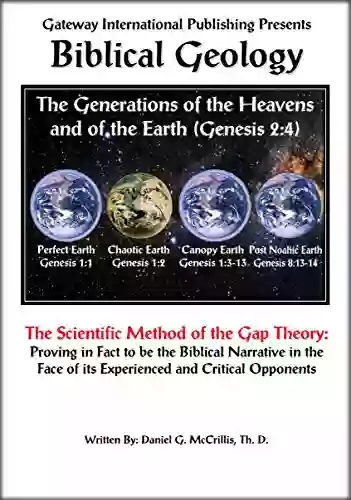 Gateway International Publishing Presents
Biblical Geology

The Generations of the Heavens and of the Earth (Genesis 2:4)

Perfect Earth
Genesis 1:1

Chaotic Earth
Genesis 1:2

Canopy Earth
Genesis 1:3-13

Post Noahic Earth
Genesis 8:13-14

The Scientific Method of the Gap Theory:
Proving in Fact to be the Biblical Narrative in the Face of its Experienced and Critical Opponents

Written By: Daniel G. McCrillis, Th. D.